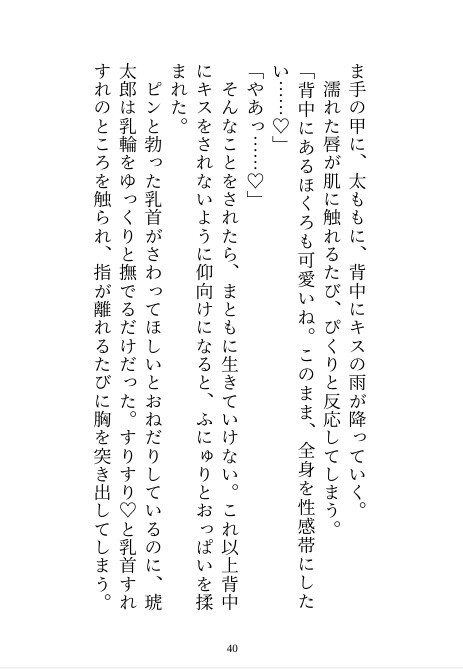 ま手の甲に、太ももに、背中にキスの雨が降っていく。
濡れた唇が肌に触れるたび、ぴくりと反応してしまう。
「背中にあるほくろも可愛いね。このまま、全身を性感帯にしたい……♡」
「やあっ……♡」
そんなことをされたら、まともに生きていけない。これ以上背中にキスをされないように仰向けになると、ふにゅりとおっぱいを揉まれた。
ピンと勃った乳首がさわってほしいとおねだりしているのに、琥太郎は乳輪をゆっくりと撫でるだけだった。すりすり♡と乳首すれすれのところを触られ、指が離れるたびに胸を突き出してしまう。

40